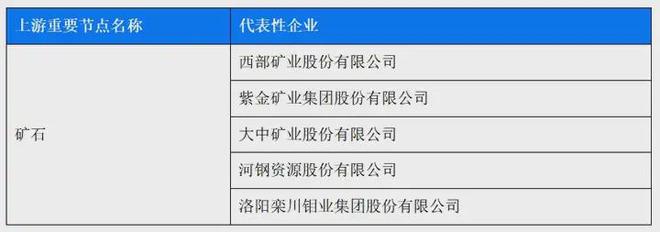 | 上游重要节点名称 | 代表性企业 |
|---|---|
| 矿石 | 西部矿业股份有限公司 |
| | 紫金矿业集团股份有限公司 |
| | 大中矿业股份有限公司 |
| | 河钢资源股份有限公司 |
| | 洛阳栾川钼业集团股份有限公司 |